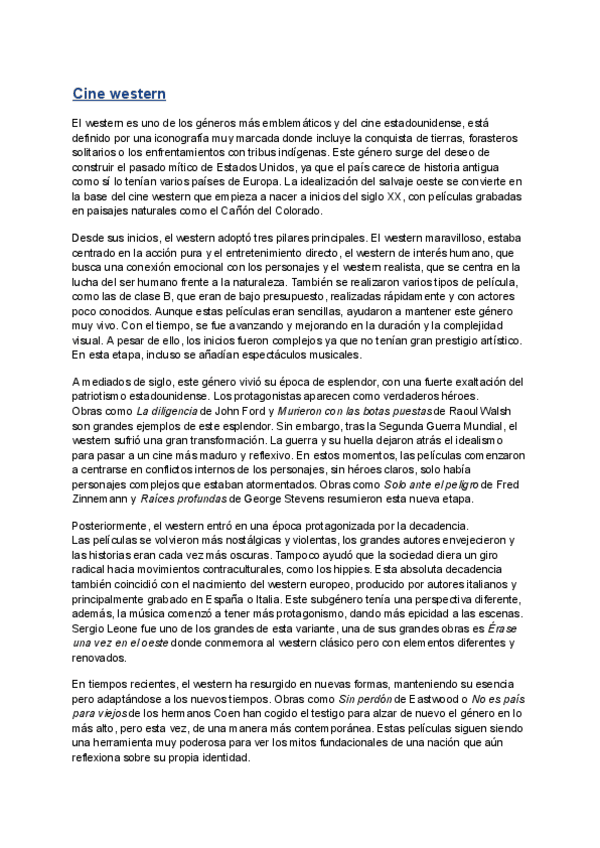 Cine western

El western es uno de los géneros más emblemáticos y del cine estadounidense, está definido por una iconografía muy marcada donde incluye la conquista de tierras, forasteros solitarios o los enfrentamientos con tribus indígenas. Este género surge del deseo de construir el pasado mítico de Estados Unidos, ya que el país carece de historia antigua como sí lo tenían varios países de Europa. La idealización del salvaje oeste se convierte en la base del cine western que empieza a nacer a inicios del siglo XX, con películas grabadas en paisajes naturales como el Cañón del Colorado.

Desde sus inicios, el western adoptó tres pilares principales. El western maravilloso, estaba centrado en la acción pura y el entretenimiento directo, el western de interés humano, que busca una conexión emocional con los personajes y el western realista, que se centra en la lucha del ser humano frente a la naturaleza. También se realizaron varios tipos de película, como las de clase B, que eran de bajo presupuesto, realizadas rápidamente y con actores poco conocidos. Aunque estas películas eran sencillas, ayudaron a mantener este género muy vivo. Con el tiempo, se fue avanzando y mejorando en la duración y la complejidad visual. A pesar de ello, los inicios fueron complejos ya que no tenían gran prestigio artístico. En esta etapa, incluso se añadían espectáculos musicales.

A mediados de siglo, este género vivió su época de esplendor, con una fuerte exaltación del patriotismo estadounidense. Los protagonistas aparecen como verdaderos héroes.
Obras como La diligencia de John Ford y Murieron con las botas puestas de Raoul Walsh son grandes ejemplos de este esplendor. Sin embargo, tras la Segunda Guerra Mundial, el western sufrió una gran transformación. La guerra y su huella dejaron atrás el idealismo para pasar a un cine más maduro y reflexivo. En estos momentos, las películas comenzaron a centrarse en conflictos internos de los personajes, sin héroes claros, solo había personajes complejos que estaban atormentados. Obras como Solo ante el peligro de Fred Zinnemann y Raíces profundas de George Stevens resumieron esta nueva etapa.

Posteriormente, el western entró en una época protagonizada por la decadencia.
Las películas se volvieron más nostálgicas y violentas, los grandes autores envejecieron y las historias eran cada vez más oscuras. Tampoco ayudó que la sociedad diera un giro radical hacia movimientos contraculturales, como los hippies. Esta absoluta decadencia también coincidió con el nacimiento del western europeo, producido por autores italianos y principalmente grabado en España o Italia. Este subgénero tenía una perspectiva diferente, además, la música comenzó a tener más protagonismo, dando más epicidad a las escenas. Sergio Leone fue uno de los grandes de esta variante, una de sus grandes obras es Érase una vez en el oeste donde conmemora al western clásico pero con elementos diferentes y renovados.

En tiempos recientes, el western ha resurgido en nuevas formas, manteniendo su esencia pero adaptándose a los nuevos tiempos. Obras como Sin perdón de Eastwood o No es país para viejos de los hermanos Coen han cogido el testigo para alzar de nuevo el género en lo más alto, pero esta vez, de una manera más contemporánea. Estas películas siguen siendo una herramienta muy poderosa para ver los mitos fundacionales de una nación que aún reflexiona sobre su propia identidad.